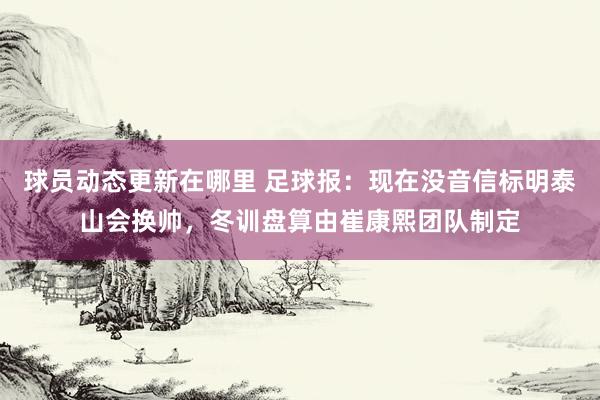 球员动态更新在哪里 足球报：现在没音信标明泰山会换帅，冬训盘算由崔康熙团队制定